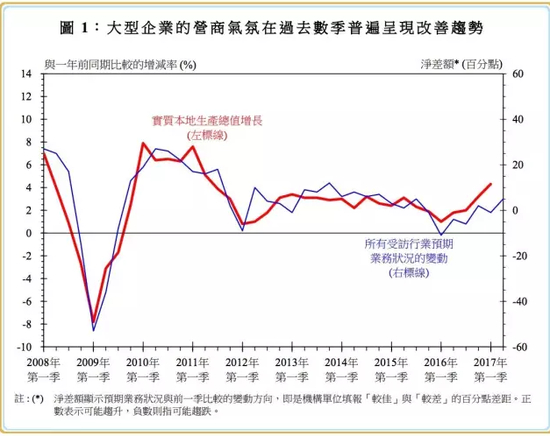 圖 1：大型企業的營商氣氛在過去數季普遍呈現改善趨勢

與一年前同期比較的增減率 (%)

淨差額* (百分點)

14
12
10
8
6
4
2
0
-2
-4
-6
-8
-10

60
40
20
0
-20
-40
-60

實質本地生產總值增長
(左標線)

所有受訪行業預期
業務狀況的變動
(右標線)

2008年
第一季

2009年
第一季

2010年
第一季

2011年
第一季

2012年
第一季

2013年
第一季

2014年
第一季

2015年
第一季

2016年
第一季

2017年
第一季

註：(*) 淨差額顯示預期業務狀況與前一季比較的變動方向，即是機構單位填報「較佳」與「較差」的百分點差距。正數表示可能趨升，負數則指可能趨跌。